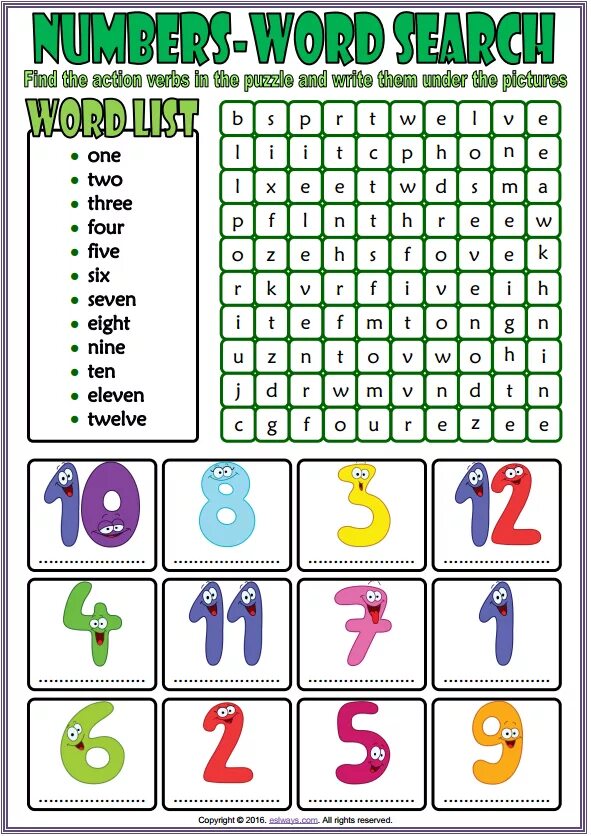 NUMBERS-WORD SEARCH

Find the action verbs in the puzzle and write them under the pictures

WORD LIST

• one
• two
• three
• four
• five
• six
• seven
• eight
• nine
• ten
• eleven
• twelve

| b | s | p | r | t | w | e | l | v | e |
|---|---|---|---|---|---|---|---|---|---|
| l | i | i | t | c | p | h | o | n | e |
| l | x | e | e | t | w | d | s | m | a |
| p | f | l | n | t | h | r | e | e | w |
| o | z | e | h | s | f | o | v | e | k |
| r | k | v | r | f | i | v | e | i | h |
| i | t | e | f | m | t | o | n | g | n |
| u | z | n | t | o | v | w | o | h | i |
| j | d | r | w | m | v | n | d | t | n |
| c | g | f | o | u | r | e | z | e | e |

10
____

8
____

3
____

12
____

4
____

11
____

7
____

1
____

6
____

2
____

5
____

9
____

Copyright © 2016. eslways.com. All rights reserved.